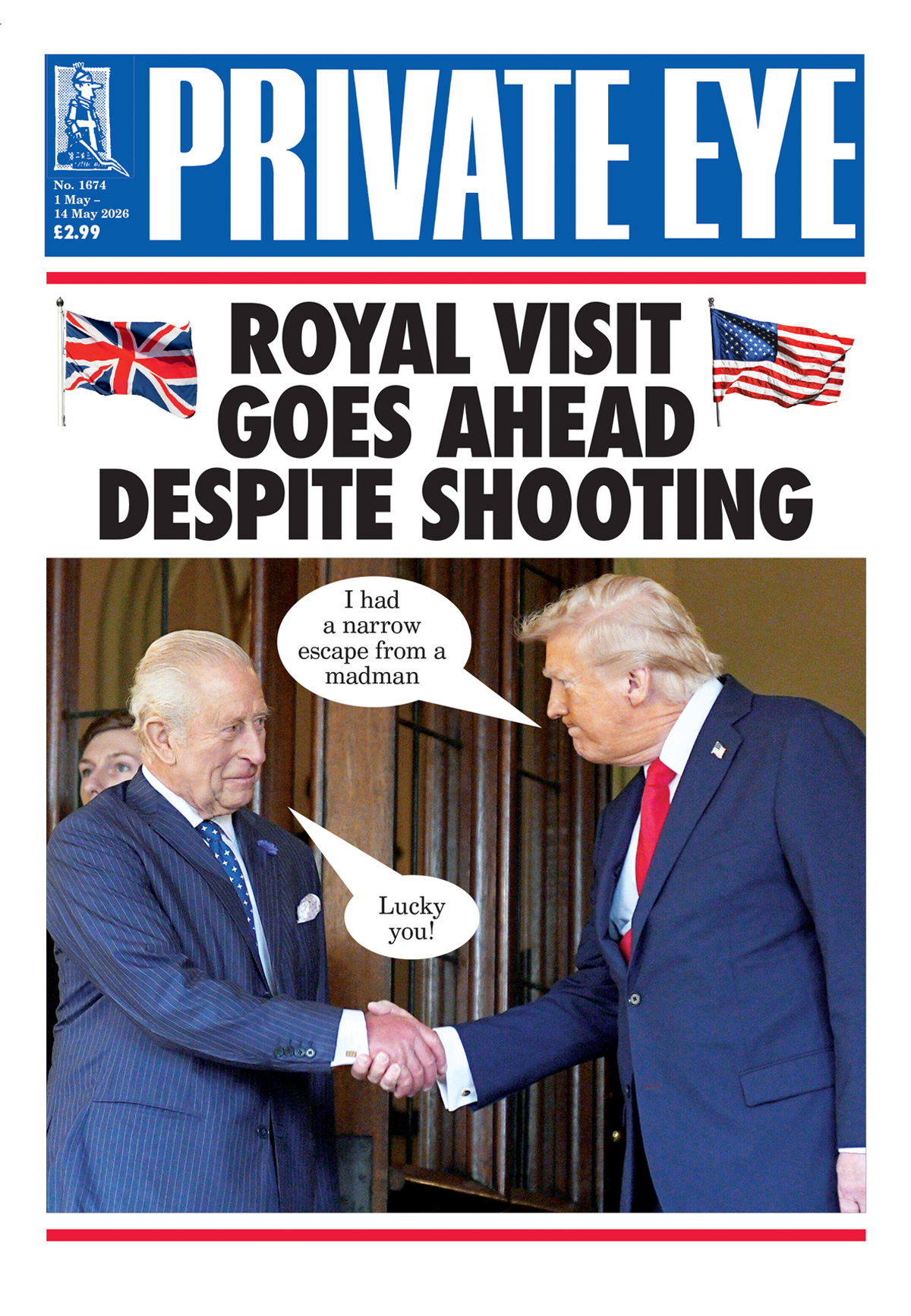 PRIVATE EYE

No. 1674
1 May –
14 May 2026
£2.99

ROYAL VISIT GOES AHEAD DESPITE SHOOTING

I had a narrow escape from a madman

Lucky you!